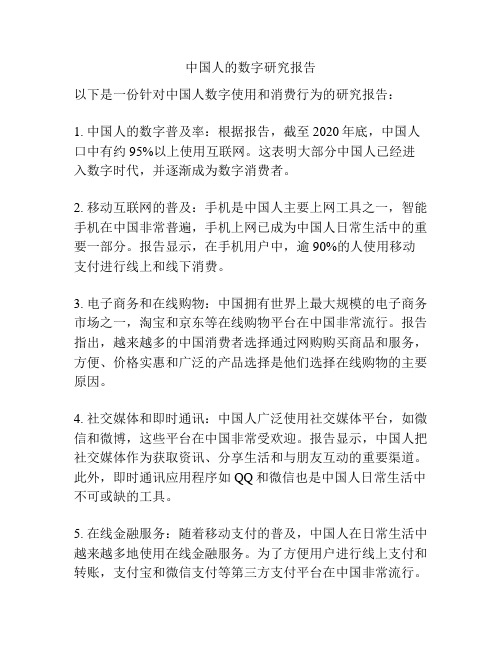 中国人的数字研究报告

以下是一份针对中国人数字使用和消费行为的研究报告：

1. 中国人的数字普及率：根据报告，截至 2020 年底，中国人口中有约 95%以上使用互联网。这表明大部分中国人已经进入数字时代，并逐渐成为数字消费者。

2. 移动互联网的普及：手机是中国人主要上网工具之一，智能手机在中国非常普遍，手机上网已成为中国人日常生活中的重要一部分。报告显示，在手机用户中，逾 90%的人使用移动支付进行线上和线下消费。

3. 电子商务和在线购物：中国拥有世界上最大规模的电子商务市场之一，淘宝和京东等在线购物平台在中国非常流行。报告指出，越来越多的中国消费者选择通过网购购买商品和服务，方便、价格实惠和广泛的产品选择是他们选择在线购物的主要原因。

4. 社交媒体和即时通讯：中国人广泛使用社交媒体平台，如微信和微博，这些平台在中国非常受欢迎。报告显示，中国人把社交媒体作为获取资讯、分享生活和与朋友互动的重要渠道。此外，即时通讯应用程序如 QQ 和微信也是中国人日常生活中不可或缺的工具。

5. 在线金融服务：随着移动支付的普及，中国人在日常生活中越来越多地使用在线金融服务。为了方便用户进行线上支付和转账，支付宝和微信支付等第三方支付平台在中国非常流行。